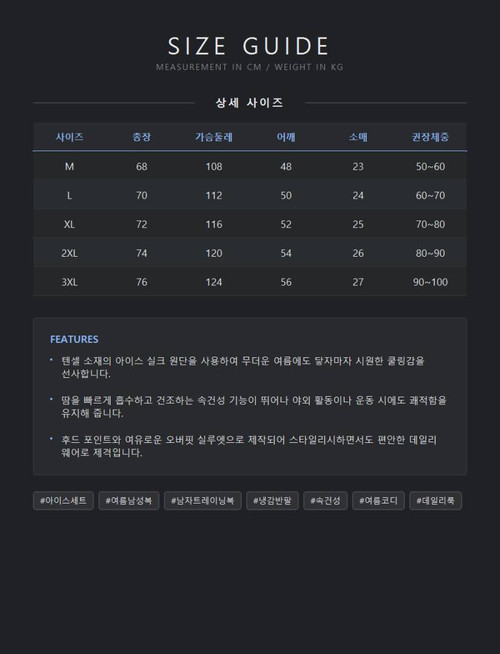 SIZE GUIDE

MEASUREMENT IN CM / WEIGHT IN KG

상세 사이즈

| 사이즈 | 총장 | 가슴둘레 | 어깨 | 소매 | 권장체중 |
|---|---|---|---|---|---|
| M | 68 | 108 | 48 | 23 | 50~60 |
| L | 70 | 112 | 50 | 24 | 60~70 |
| XL | 72 | 116 | 52 | 25 | 70~80 |
| 2XL | 74 | 120 | 54 | 26 | 80~90 |
| 3XL | 76 | 124 | 56 | 27 | 90~100 |

FEATURES

• 텐셀 소재의 아이스 실크 원단을 사용하여 무더운 여름에도 닿자마자 시원한 쿨링감을 선사합니다.

• 땀을 빠르게 흡수하고 건조하는 속건성 기능이 뛰어나 야외 활동이나 운동 시에도 쾌적함을 유지해 줍니다.

• 후드 포인트와 여유로운 오버핏 실루엣으로 제작되어 스타일리시하면서도 편안한 데일리 웨어로 제격입니다.

#아이스세트 #여름남성복 #남자트레이닝복 #냉감반팔 #속건성 #여름코디 #데일리룩